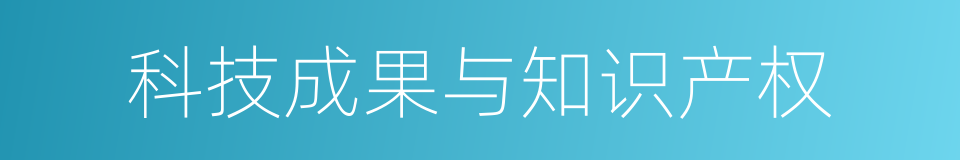 科技成果与知识产权